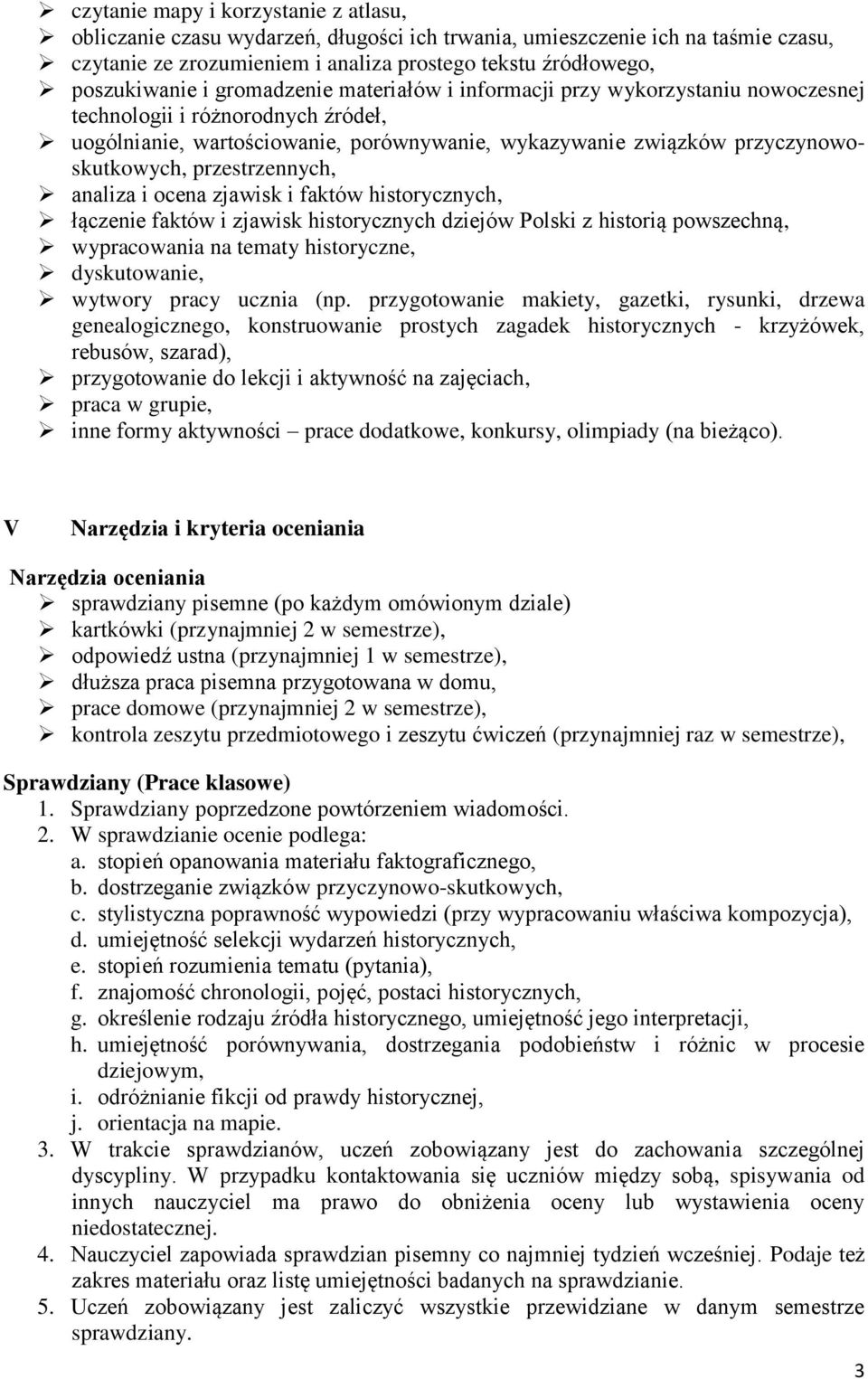 ➢ czytanie mapy i korzystanie z atlasu,
➢ obliczanie czasu wydarzeń, długości ich trwania, umieszczenie ich na taśmie czasu,
➢ czytanie ze zrozumieniem i analiza prostego tekstu źródłowego,
➢ poszukiwanie i gromadzenie materiałów i informacji przy wykorzystaniu nowoczesnej technologii i różnorodnych źródeł,
➢ uogólnianie, wartościowanie, porównywanie, wykazywanie związków przyczynowo-skutkowych, przestrzennych,
➢ analiza i ocena zjawisk i faktów historycznych,
➢ łączenie faktów i zjawisk historycznych dziejów Polski z historią powszechną,
➢ wypracowania na tematy historyczne,
➢ dyskutowanie,
➢ wytwory pracy ucznia (np. przygotowanie makiety, gazetki, rysunki, drzewa genealogicznego, konstruowanie prostych zagadek historycznych - krzyżówek, rebusów, szarad),
➢ przygotowanie do lekcji i aktywność na zajęciach,
➢ praca w grupie,
➢ inne formy aktywności – prace dodatkowe, konkursy, olimpiady (na bieżąco).

V Narzędzia i kryteria oceniania

Narzędzia oceniania
➢ sprawdziany pisemne (po każdym omówionym dziale)
➢ kartkówki (przynajmniej 2 w semestrze),
➢ odpowiedź ustna (przynajmniej 1 w semestrze),
➢ dłuższa praca pisemna przygotowana w domu,
➢ prace domowe (przynajmniej 2 w semestrze),
➢ kontrola zeszytu przedmiotowego i zeszytu ćwiczeń (przynajmniej raz w semestrze),

Sprawdziany (Prace klasowe)
1. Sprawdziany poprzedzone powtórzeniem wiadomości.
2. W sprawdzianie ocenie podlega:
a. stopień opanowania materiału faktograficznego,
b. dostrzeganie związków przyczynowo-skutkowych,
c. stylistyczna poprawność wypowiedzi (przy wypracowaniu właściwa kompozycja),
d. umiejętność selekcji wydarzeń historycznych,
e. stopień rozumienia tematu (pytania),
f. znajomość chronologii, pojęć, postaci historycznych,
g. określenie rodzaju źródła historycznego, umiejętność jego interpretacji,
h. umiejętność porównywania, dostrzegania podobieństw i różnic w procesie dziejowym,
i. odróżnianie fikcji od prawdy historycznej,
j. orientacja na mapie.
3. W trakcie sprawdzianów, uczeń zobowiązany jest do zachowania szczególnej dyscypliny. W przypadku kontaktowania się uczniów między sobą, spisywania od innych nauczyciel ma prawo do obniżenia oceny lub wystawienia oceny niedostatecznej.
4. Nauczyciel zapowiada sprawdzian pisemny co najmniej tydzień wcześniej. Podaje też zakres materiału oraz listę umiejętności badanych na sprawdzianie.
5. Uczeń zobowiązany jest zaliczyć wszystkie przewidziane w danym semestrze sprawdziany.

3